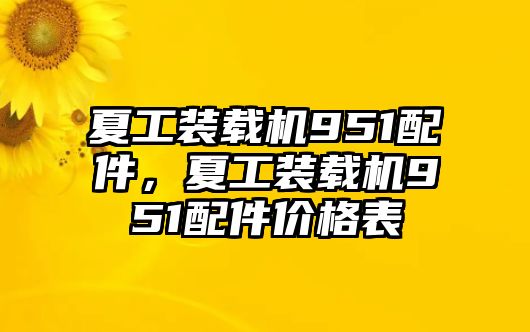 夏工装载机951配件，夏工装载机951配件价格表